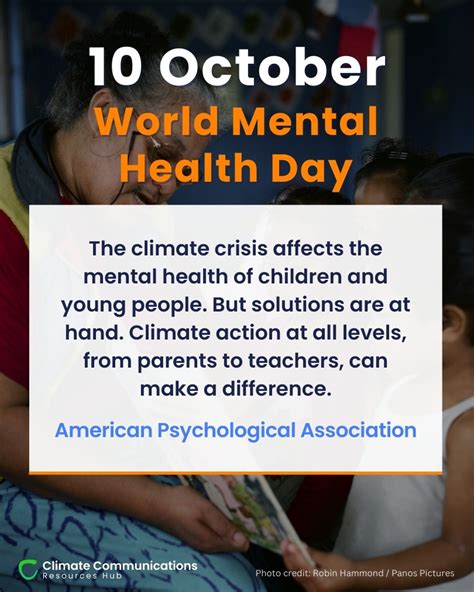 10 October
World Mental Health Day

The climate crisis affects the mental health of children and young people. But solutions are at hand. Climate action at all levels, from parents to teachers, can make a difference.

American Psychological Association

Climate Communications Resources Hub

Photo credit: Robin Hammond / Panos Pictures